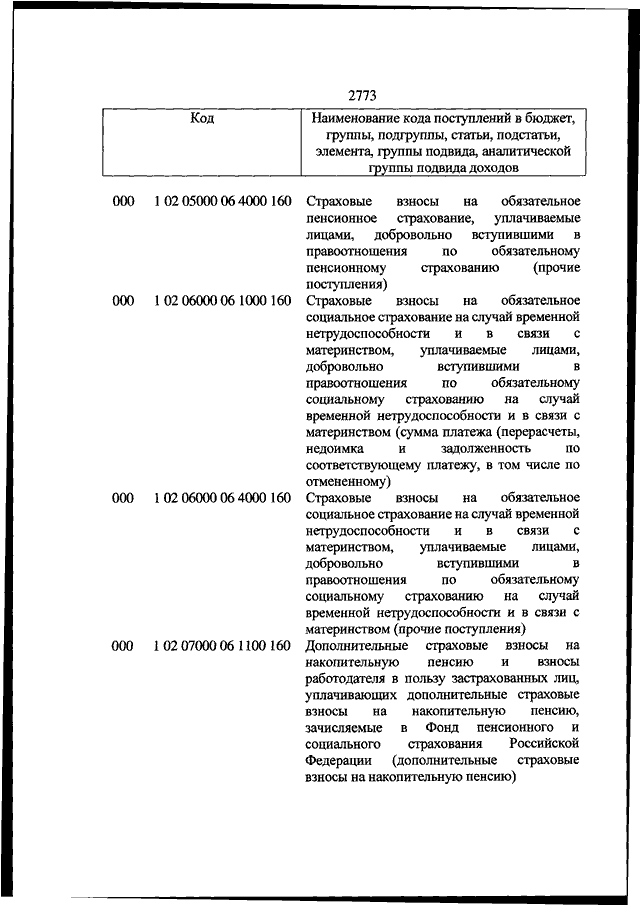 2773

| Код | | Наименование кода поступлений в бюджет, группы, подгруппы, статьи, подстатьи, элемента, группы подвида, аналитической группы подвида доходов |
|---|---|---|
| 000 | 1 02 05000 06 4000 160 | Страховые взносы на обязательное пенсионное страхование, уплачиваемые лицами, добровольно вступившими в правоотношения по обязательному пенсионному страхованию (прочие поступления) |
| 000 | 1 02 06000 06 1000 160 | Страховые взносы на обязательное социальное страхование на случай временной нетрудоспособности и в связи с материнством, уплачиваемые лицами, добровольно вступившими в правоотношения по обязательному социальному страхованию на случай временной нетрудоспособности и в связи с материнством (сумма платежа (перерасчеты, недоимка и задолженность по соответствующему платежу, в том числе по отмененному) |
| 000 | 1 02 06000 06 4000 160 | Страховые взносы на обязательное социальное страхование на случай временной нетрудоспособности и в связи с материнством, уплачиваемые лицами, добровольно вступившими в правоотношения по обязательному социальному страхованию на случай временной нетрудоспособности и в связи с материнством (прочие поступления) |
| 000 | 1 02 07000 06 1100 160 | Дополнительные страховые взносы на накопительную пенсию и взносы работодателя в пользу застрахованных лиц, уплачивающих дополнительные страховые взносы на накопительную пенсию, зачисляемые в Фонд пенсионного и социального страхования Российской Федерации (дополнительные страховые взносы на накопительную пенсию) |